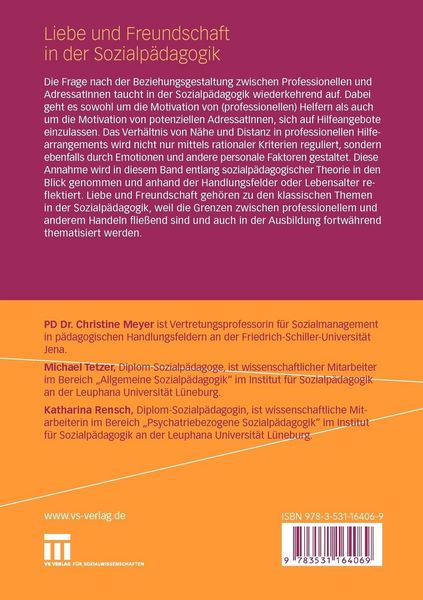 Liebe und Freundschaft in der Sozialpädagogik

Die Frage nach der Beziehungsgestaltung zwischen Professionellen und AdressatInnen taucht in der Sozialpädagogik wiederkehrend auf. Dabei geht es sowohl um die Motivation von (professionellen) Helfern als auch um die Motivation von potenziellen AdressatInnen, sich auf Hilfeangebote einzulassen. Das Verhältnis von Nähe und Distanz in professionellen Hilfearrangements wird nicht nur mittels rationaler Kriterien reguliert, sondern ebenfalls durch Emotionen und andere personale Faktoren gestaltet. Diese Annahme wird in diesem Band entlang sozialpädagogischer Theorie in den Blick genommen und anhand der Handlungsfelder oder Lebensalter reflektiert. Liebe und Freundschaft gehören zu den klassischen Themen in der Sozialpädagogik, weil die Grenzen zwischen professionellem und anderem Handeln fließend sind und auch in der Ausbildung fortwährend thematisiert werden.

PD Dr. Christine Meyer ist Vertretungsprofessorin für Sozialmanagement in pädagogischen Handlungsfeldern an der Friedrich-Schiller-Universität Jena.

Michael Tetzer, Diplom-Sozialpädagoge, ist wissenschaftlicher Mitarbeiter im Bereich „Allgemeine Sozialpädagogik" im Institut für Sozialpädagogik an der Leuphana Universität Lüneburg.

Katharina Rensch, Diplom-Sozialpädagogin, ist wissenschaftliche Mitarbeiterin im Bereich „Psychatriebezogene Sozialpädagogik" im Institut für Sozialpädagogik an der Leuphana Universität Lüneburg.

www.vs-verlag.de

VS VERLAG FÜR SOZIALWISSENSCHAFTEN

ISBN 978-3-531-16406-9

9 783531 164069